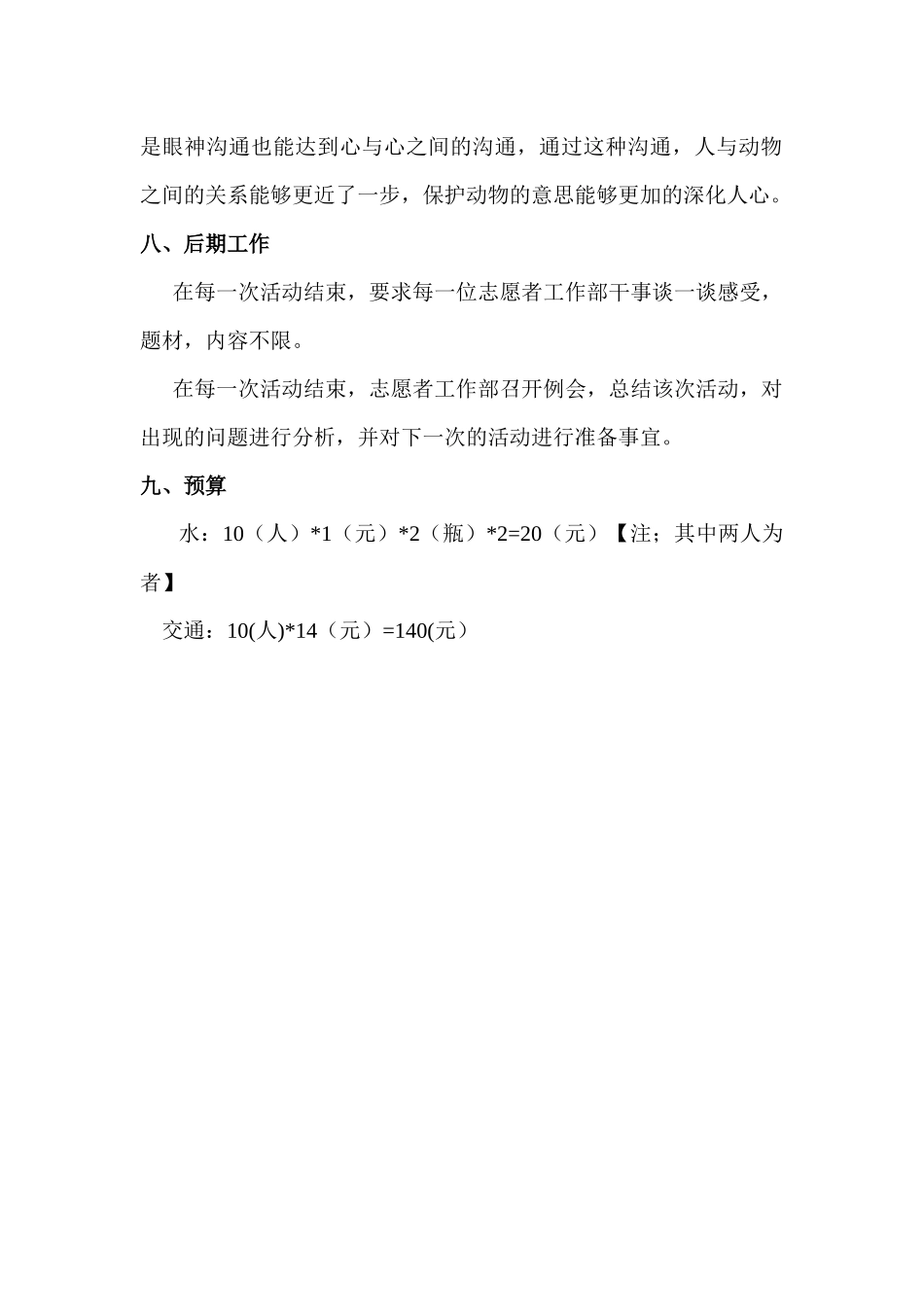 是眼神沟通也能达到心与心之间的沟通，通过这种沟通，人与动物之间的关系能够更近了一步，保护动物的意思能够更加的深化人心。

八、后期工作

在每一次活动结束，要求每一位志愿者工作部干事谈一谈感受，题材，内容不限。

在每一次活动结束，志愿者工作部召开例会，总结该次活动，对出现的问题进行分析，并对下一次的活动进行准备事宜。

九、预算

水：10（人）*1（元）*2（瓶）*2=20（元）【注；其中两人为者】

交通：10(人)*14（元）=140(元）